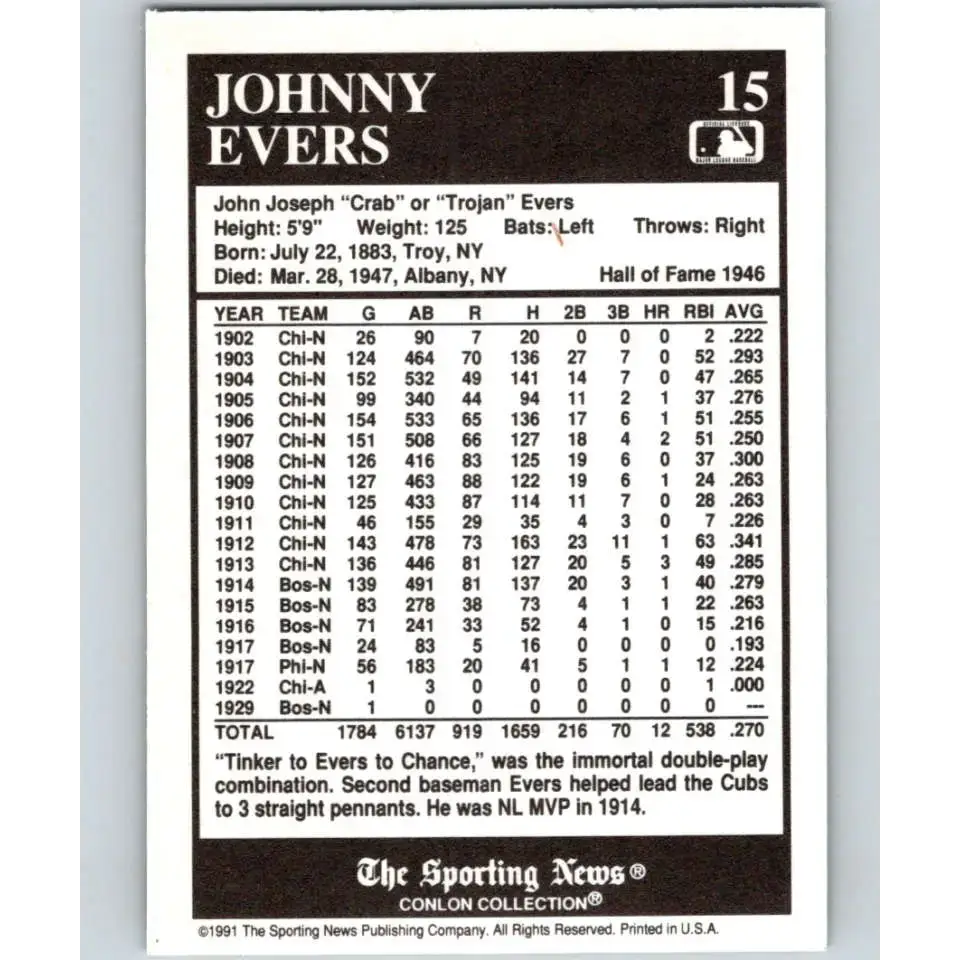 JOHNNY EVERS

15

OFFICIAL LICENSEE MAJOR LEAGUE BASEBALL

John Joseph "Crab" or "Trojan" Evers
Height: 5'9" Weight: 125 Bats: Left Throws: Right
Born: July 22, 1883, Troy, NY
Died: Mar. 28, 1947, Albany, NY Hall of Fame 1946

| YEAR | TEAM | G | AB | R | H | 2B | 3B | HR | RBI | AVG |
|---|---|---|---|---|---|---|---|---|---|---|
| 1902 | Chi-N | 26 | 90 | 7 | 20 | 0 | 0 | 0 | 2 | .222 |
| 1903 | Chi-N | 124 | 464 | 70 | 136 | 27 | 7 | 0 | 52 | .293 |
| 1904 | Chi-N | 152 | 532 | 49 | 141 | 14 | 7 | 0 | 47 | .265 |
| 1905 | Chi-N | 99 | 340 | 44 | 94 | 11 | 2 | 1 | 37 | .276 |
| 1906 | Chi-N | 154 | 533 | 65 | 136 | 17 | 6 | 1 | 51 | .255 |
| 1907 | Chi-N | 151 | 508 | 66 | 127 | 18 | 4 | 2 | 51 | .250 |
| 1908 | Chi-N | 126 | 416 | 83 | 125 | 19 | 6 | 0 | 37 | .300 |
| 1909 | Chi-N | 127 | 463 | 88 | 122 | 19 | 6 | 1 | 24 | .263 |
| 1910 | Chi-N | 125 | 433 | 87 | 114 | 11 | 7 | 0 | 28 | .263 |
| 1911 | Chi-N | 46 | 155 | 29 | 35 | 4 | 3 | 0 | 7 | .226 |
| 1912 | Chi-N | 143 | 478 | 73 | 163 | 23 | 11 | 1 | 63 | .341 |
| 1913 | Chi-N | 136 | 446 | 81 | 127 | 20 | 5 | 3 | 49 | .285 |
| 1914 | Bos-N | 139 | 491 | 81 | 137 | 20 | 3 | 1 | 40 | .279 |
| 1915 | Bos-N | 83 | 278 | 38 | 73 | 4 | 1 | 1 | 22 | .263 |
| 1916 | Bos-N | 71 | 241 | 33 | 52 | 4 | 1 | 0 | 15 | .216 |
| 1917 | Bos-N | 24 | 83 | 5 | 16 | 0 | 0 | 0 | 0 | .193 |
| 1917 | Phi-N | 56 | 183 | 20 | 41 | 5 | 1 | 1 | 12 | .224 |
| 1922 | Chi-A | 1 | 3 | 0 | 0 | 0 | 0 | 0 | 1 | .000 |
| 1929 | Bos-N | 1 | 0 | 0 | 0 | 0 | 0 | 0 | 0 | --- |
| TOTAL | | 1784 | 6137 | 919 | 1659 | 216 | 70 | 12 | 538 | .270 |

"Tinker to Evers to Chance," was the immortal double-play combination. Second baseman Evers helped lead the Cubs to 3 straight pennants. He was NL MVP in 1914.

The Sporting News®
CONLON COLLECTION®

©1991 The Sporting News Publishing Company. All Rights Reserved. Printed in U.S.A.